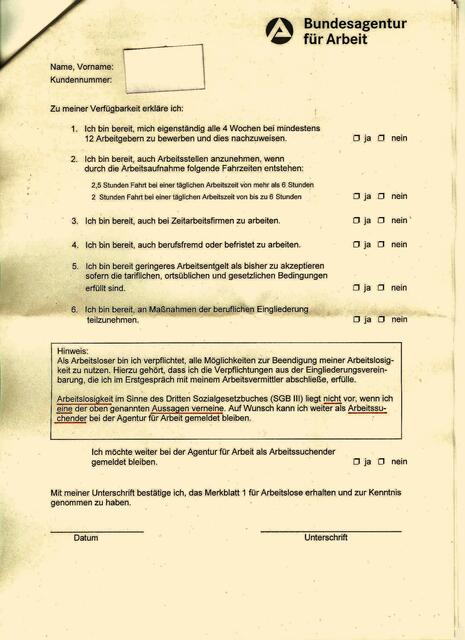 Bundesagentur für Arbeit

Name, Vorname:
Kundennummer:

Zu meiner Verfügbarkeit erkläre ich:

1. Ich bin bereit, mich eigenständig alle 4 Wochen bei mindestens 12 Arbeitgebern zu bewerben und dies nachzuweisen. ☐ ja ☐ nein

2. Ich bin bereit, auch Arbeitsstellen anzunehmen, wenn durch die Arbeitsaufnahme folgende Fahrzeiten entstehen:

2,5 Stunden Fahrt bei einer täglichen Arbeitszeit von mehr als 6 Stunden
2 Stunden Fahrt bei einer täglichen Arbeitszeit von bis zu 6 Stunden ☐ ja ☐ nein

3. Ich bin bereit, auch bei Zeitarbeitsfirmen zu arbeiten. ☐ ja ☐ nein

4. Ich bin bereit, auch berufsfremd oder befristet zu arbeiten. ☐ ja ☐ nein

5. Ich bin bereit geringeres Arbeitsentgelt als bisher zu akzeptieren sofern die tariflichen, ortsüblichen und gesetzlichen Bedingungen erfüllt sind. ☐ ja ☐ nein

6. Ich bin bereit, an Maßnahmen der beruflichen Eingliederung teilzunehmen. ☐ ja ☐ nein

Hinweis:
Als Arbeitsloser bin ich verpflichtet, alle Möglichkeiten zur Beendigung meiner Arbeitslosigkeit zu nutzen. Hierzu gehört, dass ich die Verpflichtungen aus der Eingliederungsvereinbarung, die ich im Erstgespräch mit meinem Arbeitsvermittler abschließe, erfülle.

Arbeitslosigkeit im Sinne des Dritten Sozialgesetzbuches (SGB III) liegt nicht vor, wenn ich eine der oben genannten Aussagen verneine. Auf Wunsch kann ich weiter als Arbeitssuchender bei der Agentur für Arbeit gemeldet bleiben.

Ich möchte weiter bei der Agentur für Arbeit als Arbeitssuchender gemeldet bleiben. ☐ ja ☐ nein

Mit meiner Unterschrift bestätige ich, das Merkblatt 1 für Arbeitslose erhalten und zur Kenntnis genommen zu haben.

Datum

Unterschrift